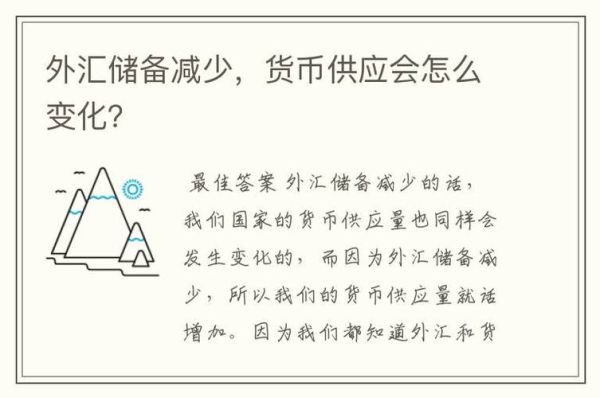 外汇储备减少，货币供应会怎么变化?

最佳答案 外汇储备减少的话，我们国家的货币供应量也同样会发生变化的，而因为外汇储备减少，所以我们的货币供应量就话增加。因为我们都知道外汇和货